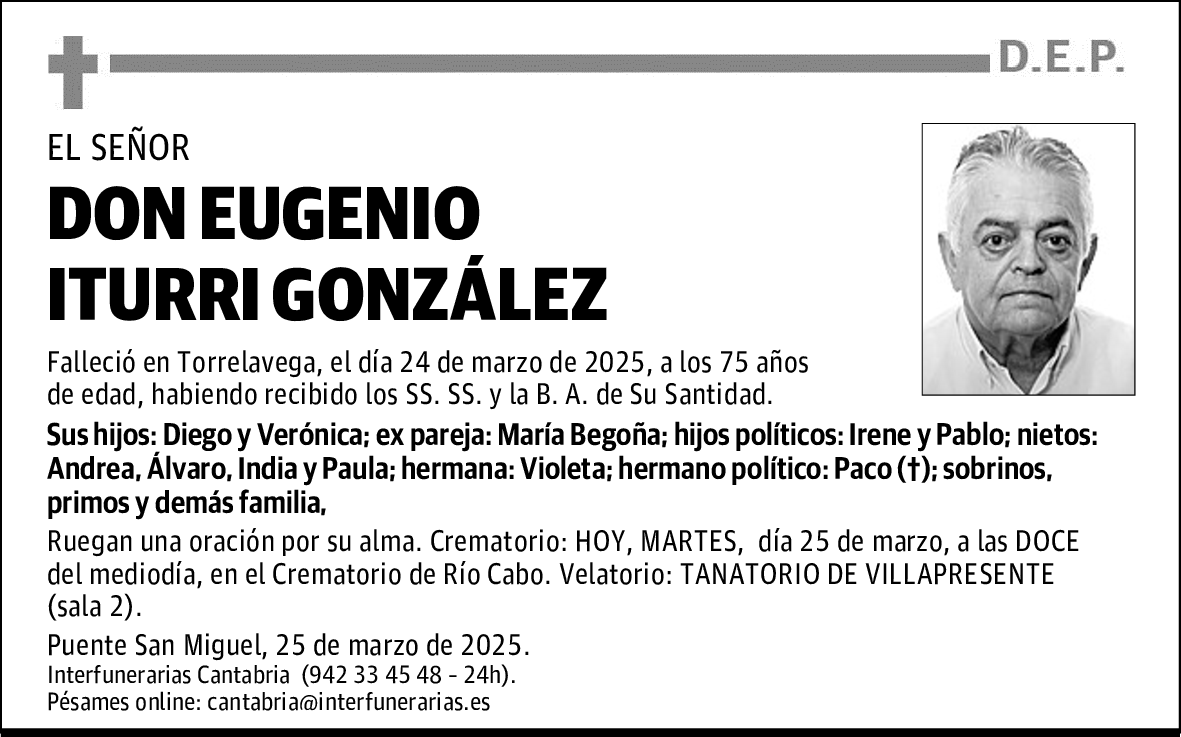 D.E.P.

EL SEÑOR

DON EUGENIO ITURRI GONZÁLEZ

Falleció en Torrelavega, el día 24 de marzo de 2025, a los 75 años de edad, habiendo recibido los SS. SS. y la B. A. de Su Santidad.

Sus hijos: Diego y Verónica; ex pareja: María Begoña; hijos políticos: Irene y Pablo; nietos: Andrea, Álvaro, India y Paula; hermana: Violeta; hermano político: Paco (†); sobrinos, primos y demás familia,

Ruegan una oración por su alma. Crematorio: HOY, MARTES, día 25 de marzo, a las DOCE del mediodía, en el Crematorio de Río Cabo. Velatorio: TANATORIO DE VILLAPRESENTE (sala 2).

Puente San Miguel, 25 de marzo de 2025.
Interfunerarias Cantabria (942 33 45 48 - 24h).
Pésames online: cantabria@interfunerarias.es